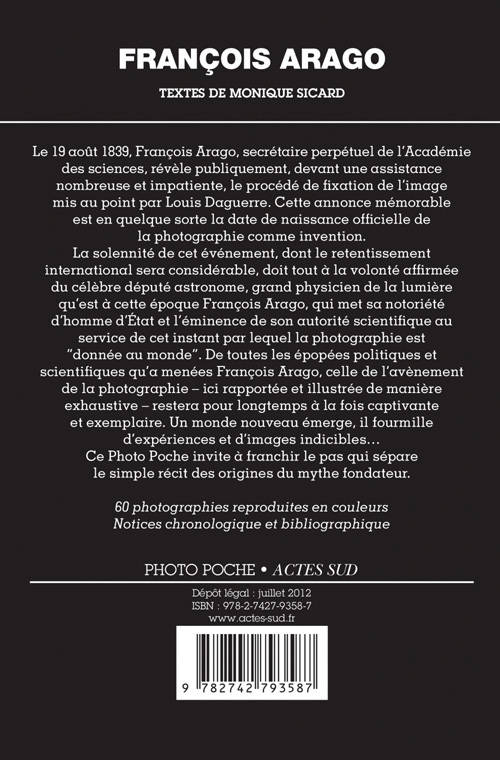 FRANÇOIS ARAGO

TEXTES DE MONIQUE SICARD

Le 19 août 1839, François Arago, secrétaire perpétuel de l'Académie des sciences, révèle publiquement, devant une assistance nombreuse et impatiente, le procédé de fixation de l'image mis au point par Louis Daguerre. Cette annonce mémorable est en quelque sorte la date de naissance officielle de la photographie comme invention.
La solennité de cet événement, dont le retentissement international sera considérable, doit tout à la volonté affirmée du célèbre député astronome, grand physicien de la lumière qu'est à cette époque François Arago, qui met sa notoriété d'homme d'État et l'éminence de son autorité scientifique au service de cet instant par lequel la photographie est "donnée au monde". De toutes les épopées politiques et scientifiques qu'a menées François Arago, celle de l'avènement de la photographie – ici rapportée et illustrée de manière exhaustive – restera pour longtemps à la fois captivante et exemplaire. Un monde nouveau émerge, il fourmille d'expériences et d'images indicibles…
Ce Photo Poche invite à franchir le pas qui sépare le simple récit des origines du mythe fondateur.

60 photographies reproduites en couleurs
Notices chronologique et bibliographique

PHOTO POCHE • ACTES SUD

Dépôt légal : juillet 2012
ISBN : 978-2-7427-9358-7
www.actes-sud.fr

9 782742 793587